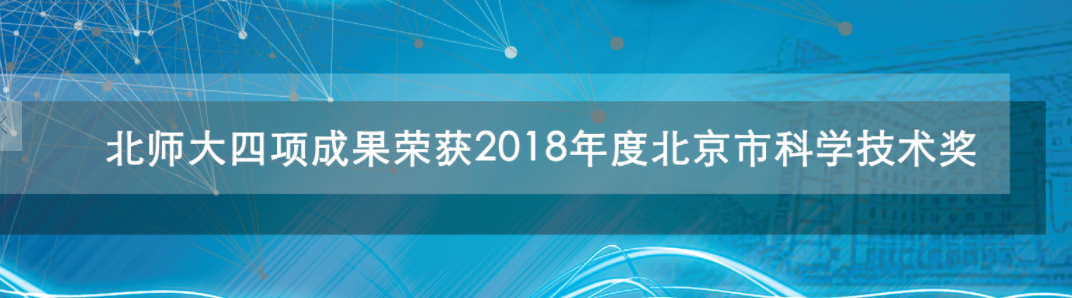 北师大四项成果荣获2018年度北京市科学技术奖